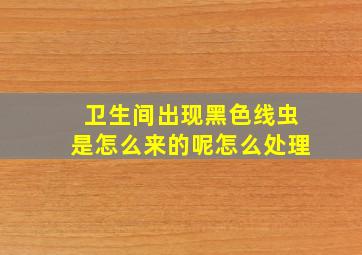 卫生间出现黑色线虫
是怎么来的呢怎么处理